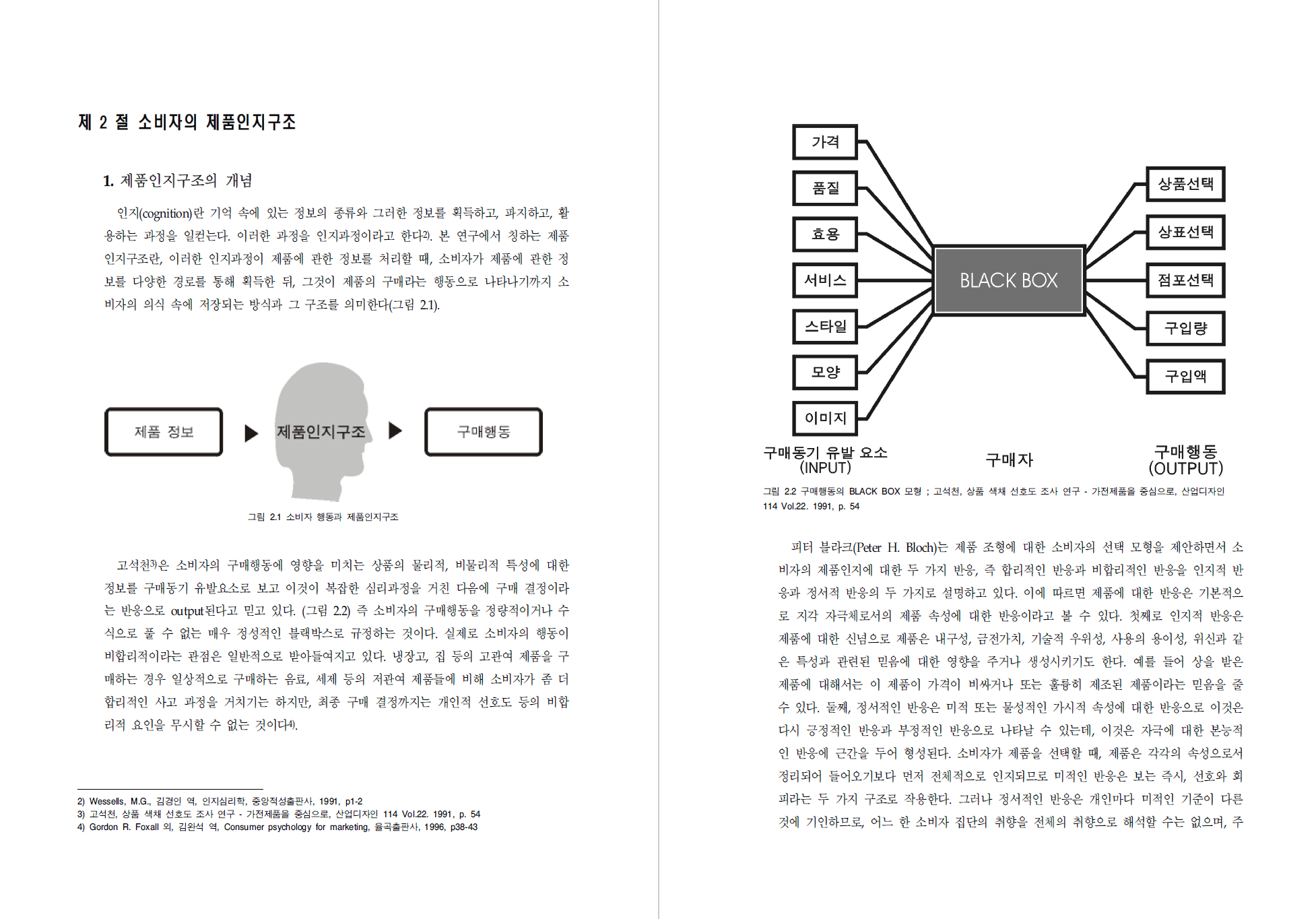 제 2 절 소비자의 제품인지구조

1. 제품인지구조의 개념

인지(cognition)란 기억 속에 있는 정보의 종류와 그러한 정보를 획득하고, 파지하고, 활용하는 과정을 일컫는다. 이러한 과정을 인지과정이라고 한다2). 본 연구에서 칭하는 제품인지구조란, 이러한 인지과정이 제품에 관한 정보를 처리할 때, 소비자가 제품에 관한 정보를 다양한 경로를 통해 획득한 뒤, 그것이 제품의 구매라는 행동으로 나타나기까지 소비자의 의식 속에 저장되는 방식과 그 구조를 의미한다(그림 2.1).

제품 정보

제품인지구조

구매행동

그림 2.1 소비자 행동과 제품인지구조

고석천3)은 소비자의 구매행동에 영향을 미치는 상품의 물리적, 비물리적 특성에 대한 정보를 구매동기 유발요소로 보고 이것이 복잡한 심리과정을 거친 다음에 구매 결정이라는 반응으로 output된다고 믿고 있다. (그림 2.2) 즉 소비자의 구매행동을 정량적이거나 수식으로 풀 수 없는 매우 정성적인 블랙박스로 규정하는 것이다. 실제로 소비자의 행동이 비합리적이라는 관점은 일반적으로 받아들여지고 있다. 냉장고, 집 등의 고관여 제품을 구매하는 경우 일상적으로 구매하는 음료, 세제 등의 저관여 제품들에 비해 소비자가 좀 더 합리적인 사고 과정을 거치기는 하지만, 최종 구매 결정까지는 개인적 선호도 등의 비합리적 요인을 무시할 수 없는 것이다4).

2) Wessells, M.G., 김경인 역, 인지심리학, 중앙적성출판사, 1991, p1-2
3) 고석천, 상품 색채 선호도 조사 연구 - 가전제품을 중심으로, 산업디자인 114 Vol.22. 1991, p. 54
4) Gordon R. Foxall 외, 김완석 역, Consumer psychology for marketing, 율곡출판사, 1996, p38-43

가격
품질
효용
서비스
스타일
모양
이미지

BLACK BOX

상품선택
상표선택
점포선택
구입량
구입액

구매동기 유발 요소
(INPUT)

구매자

구매행동
(OUTPUT)

그림 2.2 구매행동의 BLACK BOX 모형 ; 고석천, 상품 색채 선호도 조사 연구 - 가전제품을 중심으로, 산업디자인 114 Vol.22. 1991, p. 54

피터 블라크(Peter H. Bloch)는 제품 조형에 대한 소비자의 선택 모형을 제안하면서 소비자의 제품인지에 대한 두 가지 반응, 즉 합리적인 반응과 비합리적인 반응을 인지적 반응과 정서적 반응의 두 가지로 설명하고 있다. 이에 따르면 제품에 대한 반응은 기본적으로 지각 자극체로서의 제품 속성에 대한 반응이라고 볼 수 있다. 첫째로 인지적 반응은 제품에 대한 신념으로 제품은 내구성, 금전가치, 기술적 우위성, 사용의 용이성, 위신과 같은 특성과 관련된 믿음에 대한 영향을 주거나 생성시키기도 한다. 예를 들어 상을 받은 제품에 대해서는 이 제품이 가격이 비싸거나 또는 훌륭히 제조된 제품이라는 믿음을 줄 수 있다. 둘째, 정서적인 반응은 미적 또는 물성적인 가시적 속성에 대한 반응으로 이것은 다시 긍정적인 반응과 부정적인 반응으로 나타날 수 있는데, 이것은 자극에 대한 본능적인 반응에 근간을 두어 형성된다. 소비자가 제품을 선택할 때, 제품은 각각의 속성으로서 정리되어 들어오기보다 먼저 전체적으로 인지되므로 미적인 반응은 보는 즉시, 선호와 회피라는 두 가지 구조로 작용한다. 그러나 정서적인 반응은 개인마다 미적인 기준이 다른 것에 기인하므로, 어느 한 소비자 집단의 취향을 전체의 취향으로 해석할 수는 없으며, 주